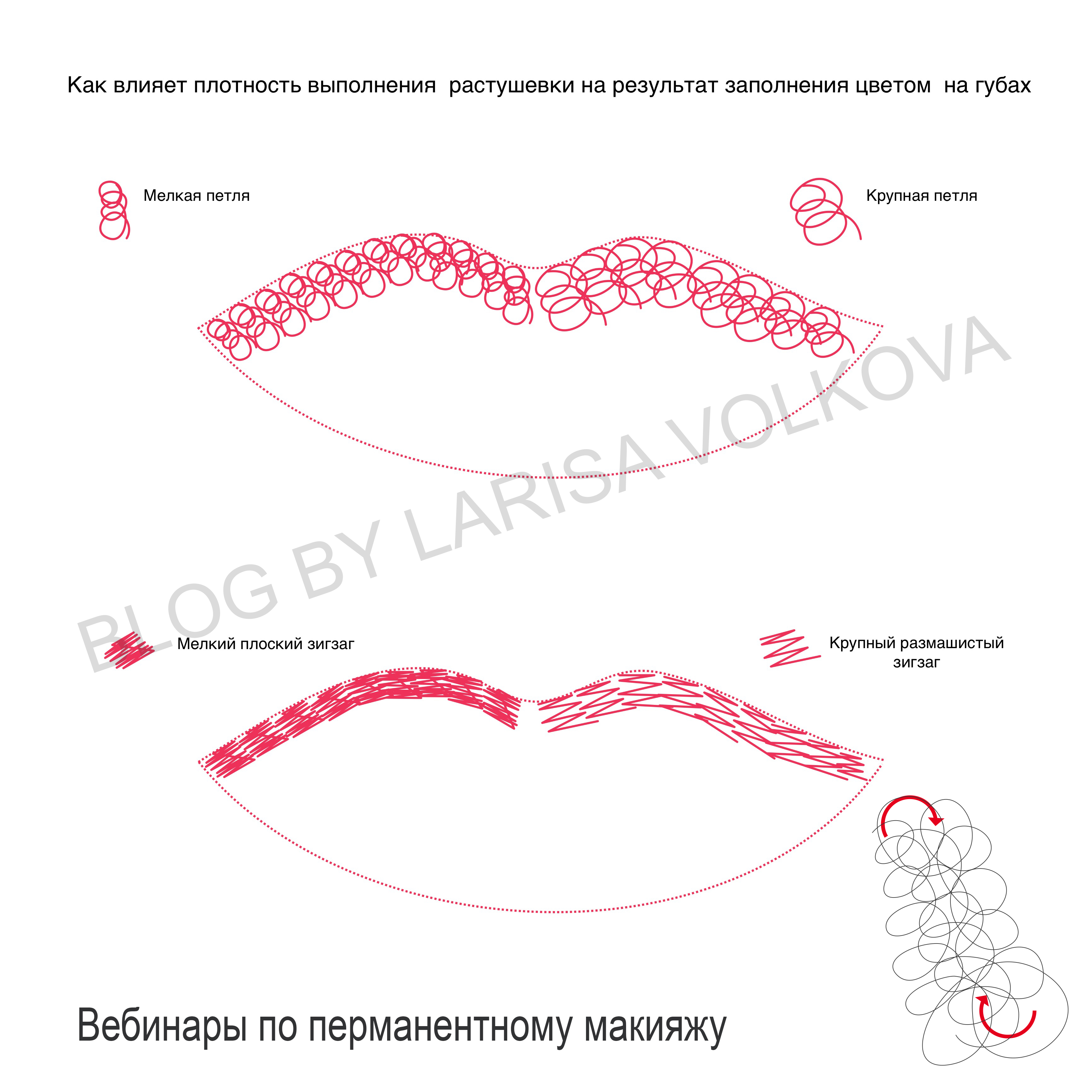 Как влияет плотность выполнения  растушевки на результат заполнения цветом  на губах

Мелкая петля

Крупная петля

BLOG BY LARISA VOLKOVA

Мелкий плоский зигзаг

Крупный размашистый зигзаг

Вебинары по перманентному макияжу